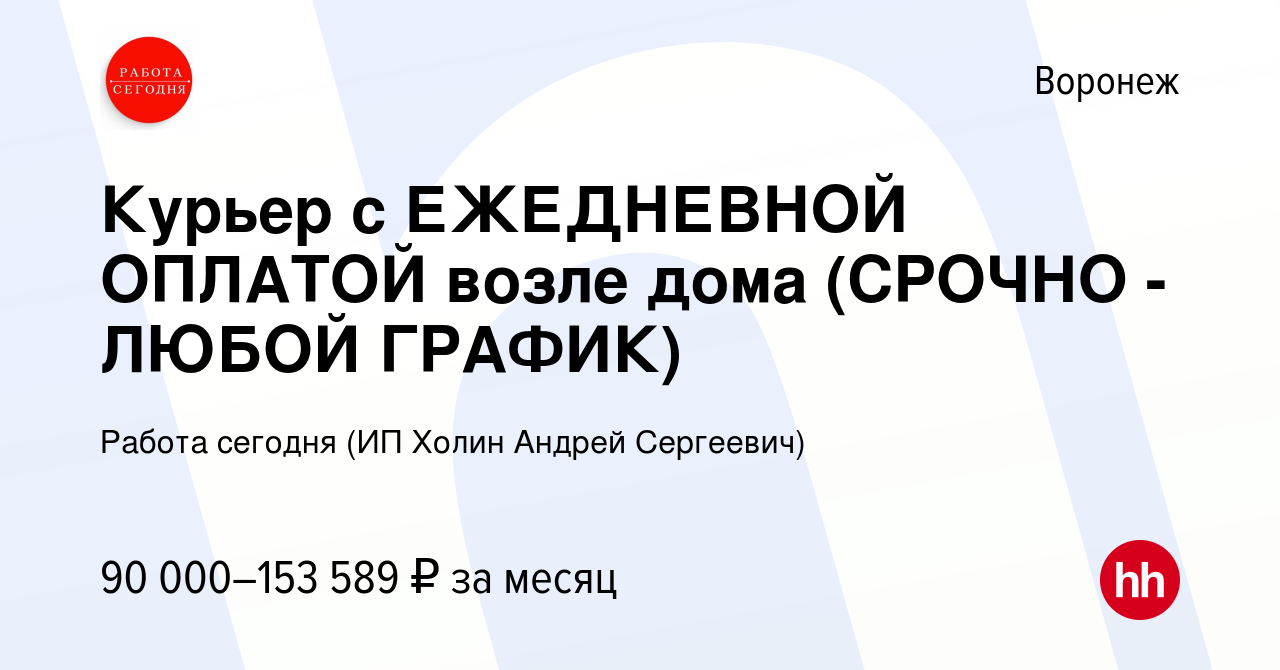 РАБОТА СЕГОДНЯ

Воронеж

Курьер с ЕЖЕДНЕВНОЙ ОПЛАТОЙ возле дома (СРОЧНО - ЛЮБОЙ ГРАФИК)

Работа сегодня (ИП Холин Андрей Сергеевич)

90 000–153 589 ₽ за месяц

hh